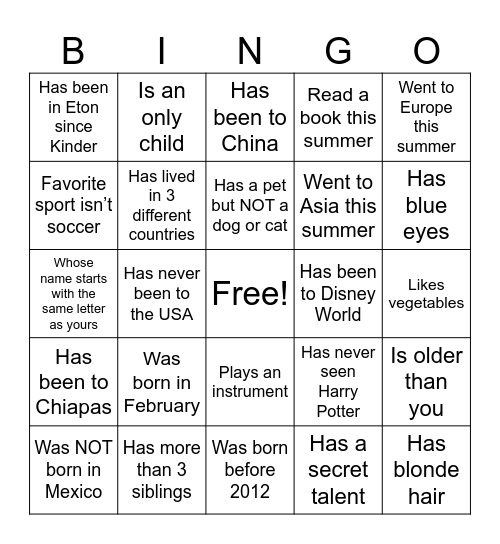 | B | I | N | G | O |
|---|---|---|---|---|
| Has been in Eton since Kinder | Is an only child | Has been to China | Read a book this summer | Went to Europe this summer |
| Favorite sport isn't soccer | Has lived in 3 different countries | Has a pet but NOT a dog or cat | Went to Asia this summer | Has blue eyes |
| Whose name starts with the same letter as yours | Has never been to the USA | Free! | Has been to Disney World | Likes vegetables |
| Has been to Chiapas | Was born in February | Plays an instrument | Has never seen Harry Potter | Is older than you |
| Was NOT born in Mexico | Has more than 3 siblings | Was born before 2012 | Has a secret talent | Has blonde hair |